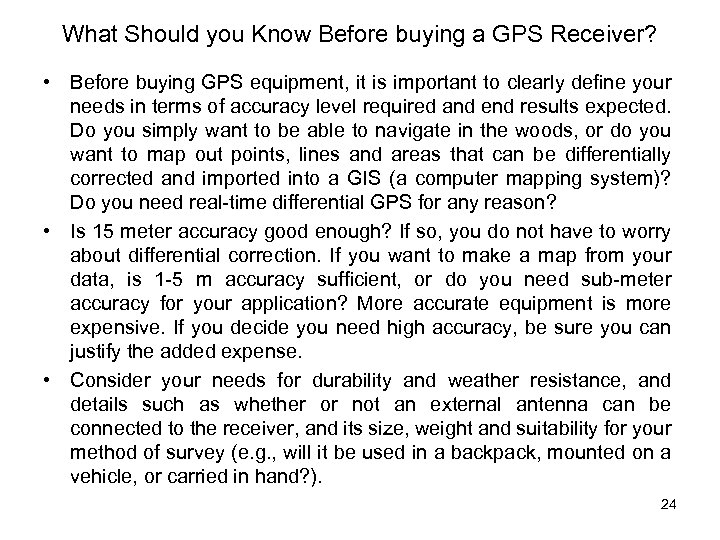 What Should you Know Before buying a GPS Receiver?

• Before buying GPS equipment, it is important to clearly define your needs in terms of accuracy level required and end results expected. Do you simply want to be able to navigate in the woods, or do you want to map out points, lines and areas that can be differentially corrected and imported into a GIS (a computer mapping system)? Do you need real-time differential GPS for any reason?

• Is 15 meter accuracy good enough? If so, you do not have to worry about differential correction. If you want to make a map from your data, is 1-5 m accuracy sufficient, or do you need sub-meter accuracy for your application? More accurate equipment is more expensive. If you decide you need high accuracy, be sure you can justify the added expense.

• Consider your needs for durability and weather resistance, and details such as whether or not an external antenna can be connected to the receiver, and its size, weight and suitability for your method of survey (e.g., will it be used in a backpack, mounted on a vehicle, or carried in hand?).

24